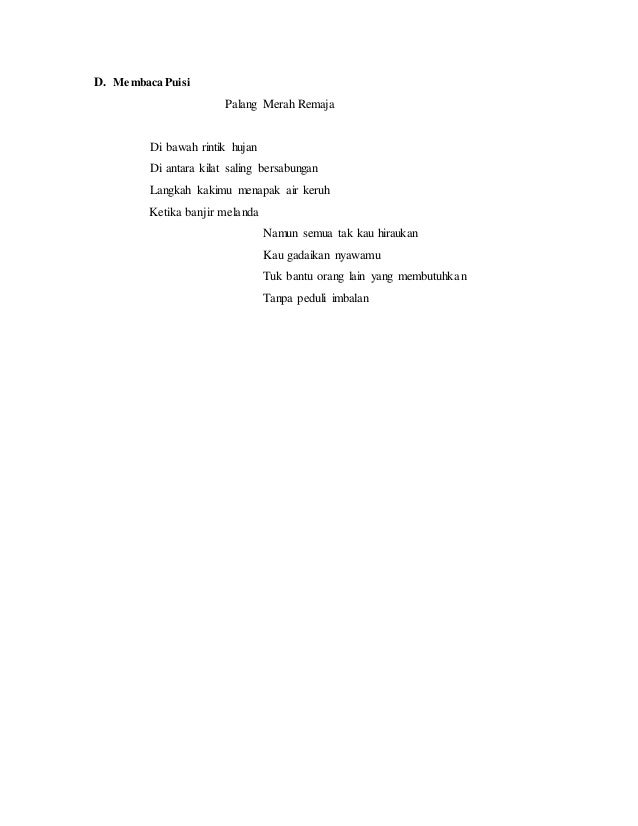 D. Membaca Puisi

Palang Merah Remaja

Di bawah rintik hujan
Di antara kilat saling bersabungan
Langkah kakimu menapak air keruh
Ketika banjir melanda

Namun semua tak kau hiraukan
Kau gadaikan nyawamu
Tuk bantu orang lain yang membutuhkan
Tanpa peduli imbalan